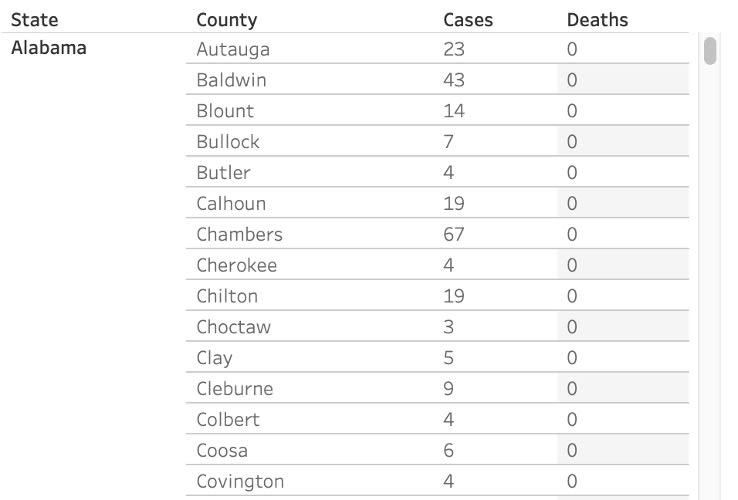 | State | County | Cases | Deaths |
|---|---|---|---|
| Alabama | Autauga | 23 | 0 |
| | Baldwin | 43 | 0 |
| | Blount | 14 | 0 |
| | Bullock | 7 | 0 |
| | Butler | 4 | 0 |
| | Calhoun | 19 | 0 |
| | Chambers | 67 | 0 |
| | Cherokee | 4 | 0 |
| | Chilton | 19 | 0 |
| | Choctaw | 3 | 0 |
| | Clay | 5 | 0 |
| | Cleburne | 9 | 0 |
| | Colbert | 4 | 0 |
| | Coosa | 6 | 0 |
| | Covington | 4 | 0 |